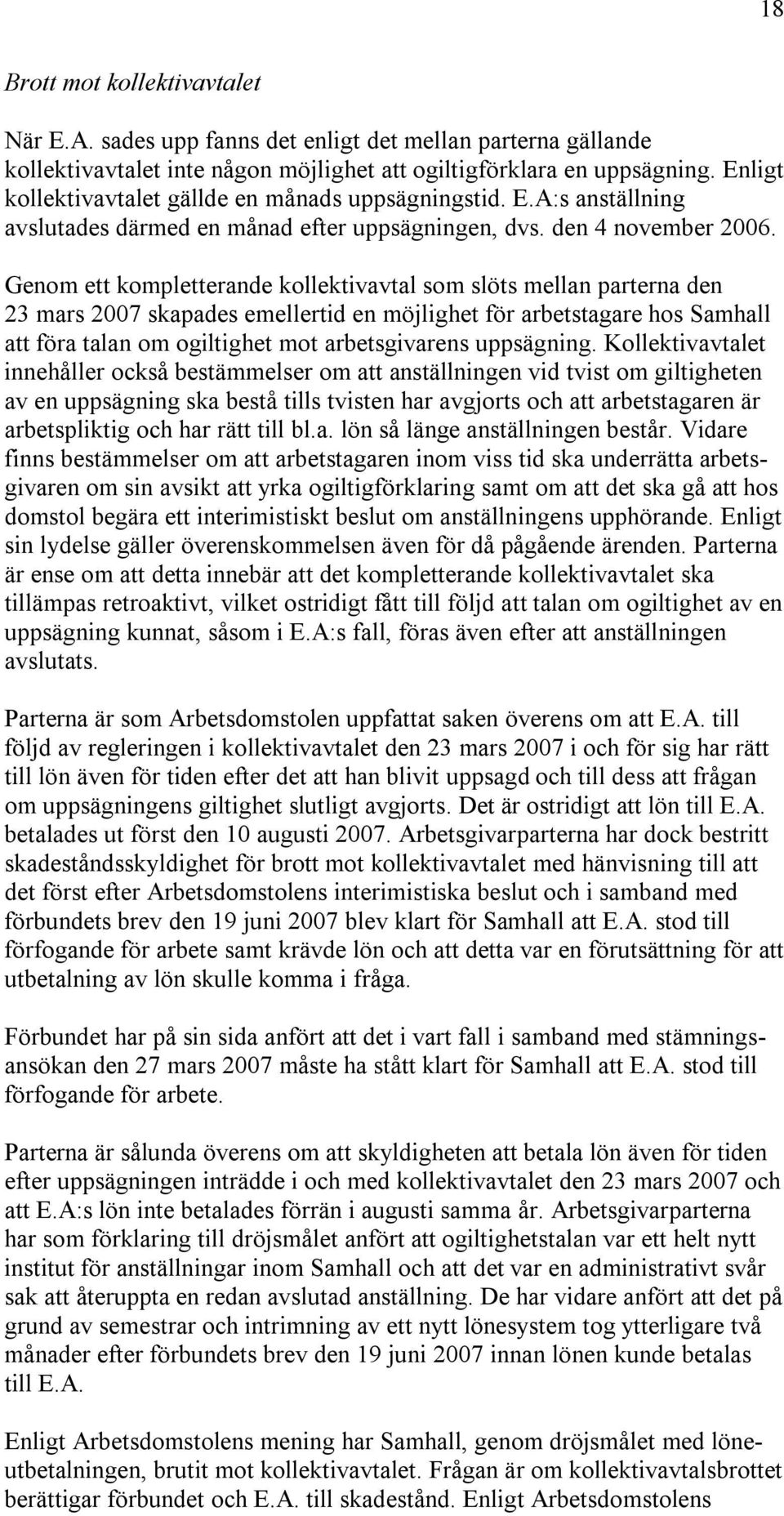 18

Brott mot kollektivavtalet

När E.A. sades upp fanns det enligt det mellan parterna gällande kollektivavtalet inte någon möjlighet att ogiltigförklara en uppsägning. Enligt kollektivavtalet gällde en månads uppsägningstid. E.A:s anställning avslutades därmed en månad efter uppsägningen, dvs. den 4 november 2006.

Genom ett kompletterande kollektivavtal som slöts mellan parterna den 23 mars 2007 skapades emellertid en möjlighet för arbetstagare hos Samhall att föra talan om ogiltighet mot arbetsgivarens uppsägning. Kollektivavtalet innehåller också bestämmelser om att anställningen vid tvist om giltigheten av en uppsägning ska bestå tills tvisten har avgjorts och att arbetstagaren är arbetspliktig och har rätt till bl.a. lön så länge anställningen består. Vidare finns bestämmelser om att arbetstagaren inom viss tid ska underrätta arbetsgivaren om sin avsikt att yrka ogiltigförklaring samt om att det ska gå att hos domstol begära ett interimistiskt beslut om anställningens upphörande. Enligt sin lydelse gäller överenskommelsen även för då pågående ärenden. Parterna är ense om att detta innebär att det kompletterande kollektivavtalet ska tillämpas retroaktivt, vilket ostridigt fått till följd att talan om ogiltighet av en uppsägning kunnat, såsom i E.A:s fall, föras även efter att anställningen avslutats.

Parterna är som Arbetsdomstolen uppfattat saken överens om att E.A. till följd av regleringen i kollektivavtalet den 23 mars 2007 i och för sig har rätt till lön även för tiden efter det att han blivit uppsagd och till dess att frågan om uppsägningens giltighet slutligt avgjorts. Det är ostridigt att lön till E.A. betalades ut först den 10 augusti 2007. Arbetsgivarparterna har dock bestritt skadeståndsskyldighet för brott mot kollektivavtalet med hänvisning till att det först efter Arbetsdomstolens interimistiska beslut och i samband med förbundets brev den 19 juni 2007 blev klart för Samhall att E.A. stod till förfogande för arbete samt krävde lön och att detta var en förutsättning för att utbetalning av lön skulle komma i fråga.

Förbundet har på sin sida anfört att det i vart fall i samband med stämningsansökan den 27 mars 2007 måste ha stått klart för Samhall att E.A. stod till förfogande för arbete.

Parterna är sålunda överens om att skyldigheten att betala lön även för tiden efter uppsägningen inträdde i och med kollektivavtalet den 23 mars 2007 och att E.A:s lön inte betalades förrän i augusti samma år. Arbetsgivarparterna har som förklaring till dröjsmålet anfört att ogiltighetstalan var ett helt nytt institut för anställningar inom Samhall och att det var en administrativt svår sak att återuppta en redan avslutad anställning. De har vidare anfört att det på grund av semestrar och intrimning av ett nytt lönesystem tog ytterligare två månader efter förbundets brev den 19 juni 2007 innan lönen kunde betalas till E.A.

Enligt Arbetsdomstolens mening har Samhall, genom dröjsmålet med löneutbetalningen, brutit mot kollektivavtalet. Frågan är om kollektivavtalsbrottet berättigar förbundet och E.A. till skadestånd. Enligt Arbetsdomstolens